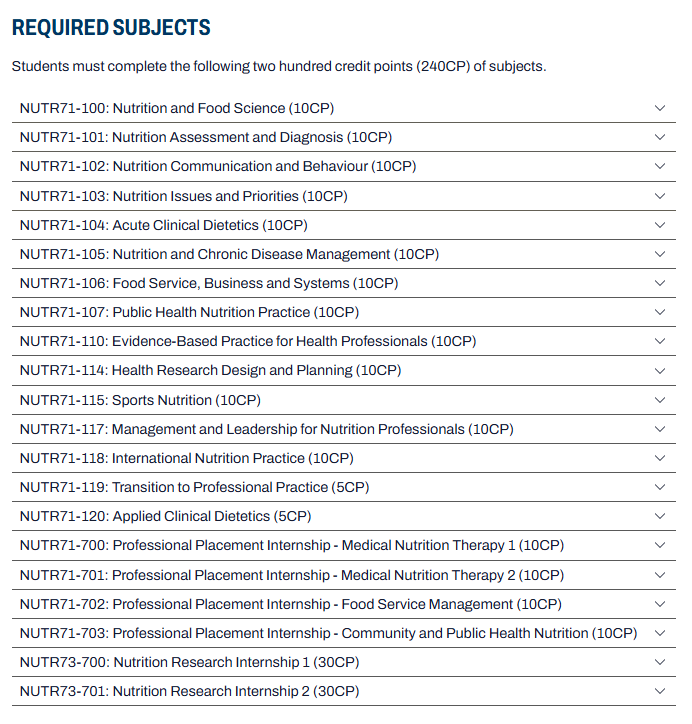 REQUIRED SUBJECTS

Students must complete the following two hundred credit points (240CP) of subjects.

NUTR71-100: Nutrition and Food Science (10CP)

NUTR71-101: Nutrition Assessment and Diagnosis (10CP)

NUTR71-102: Nutrition Communication and Behaviour (10CP)

NUTR71-103: Nutrition Issues and Priorities (10CP)

NUTR71-104: Acute Clinical Dietetics (10CP)

NUTR71-105: Nutrition and Chronic Disease Management (10CP)

NUTR71-106: Food Service, Business and Systems (10CP)

NUTR71-107: Public Health Nutrition Practice (10CP)

NUTR71-110: Evidence-Based Practice for Health Professionals (10CP)

NUTR71-114: Health Research Design and Planning (10CP)

NUTR71-115: Sports Nutrition (10CP)

NUTR71-117: Management and Leadership for Nutrition Professionals (10CP)

NUTR71-118: International Nutrition Practice (10CP)

NUTR71-119: Transition to Professional Practice (5CP)

NUTR71-120: Applied Clinical Dietetics (5CP)

NUTR71-700: Professional Placement Internship - Medical Nutrition Therapy 1 (10CP)

NUTR71-701: Professional Placement Internship - Medical Nutrition Therapy 2 (10CP)

NUTR71-702: Professional Placement Internship - Food Service Management (10CP)

NUTR71-703: Professional Placement Internship - Community and Public Health Nutrition (10CP)

NUTR73-700: Nutrition Research Internship 1 (30CP)

NUTR73-701: Nutrition Research Internship 2 (30CP)